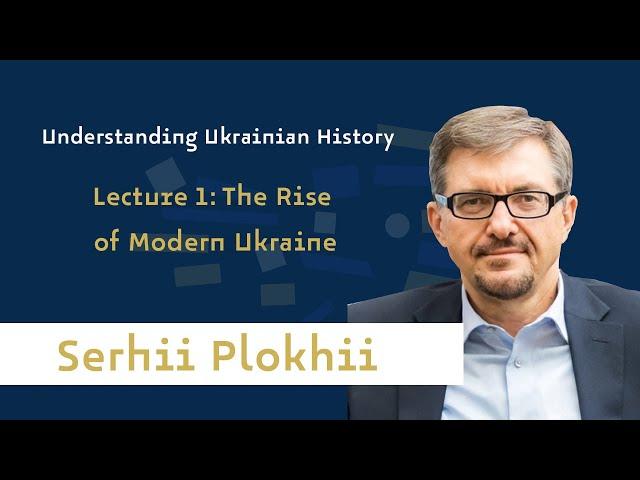 Understanding Ukrainian History

Lecture 1: The Rise of Modern Ukraine

Serhii Plokhii